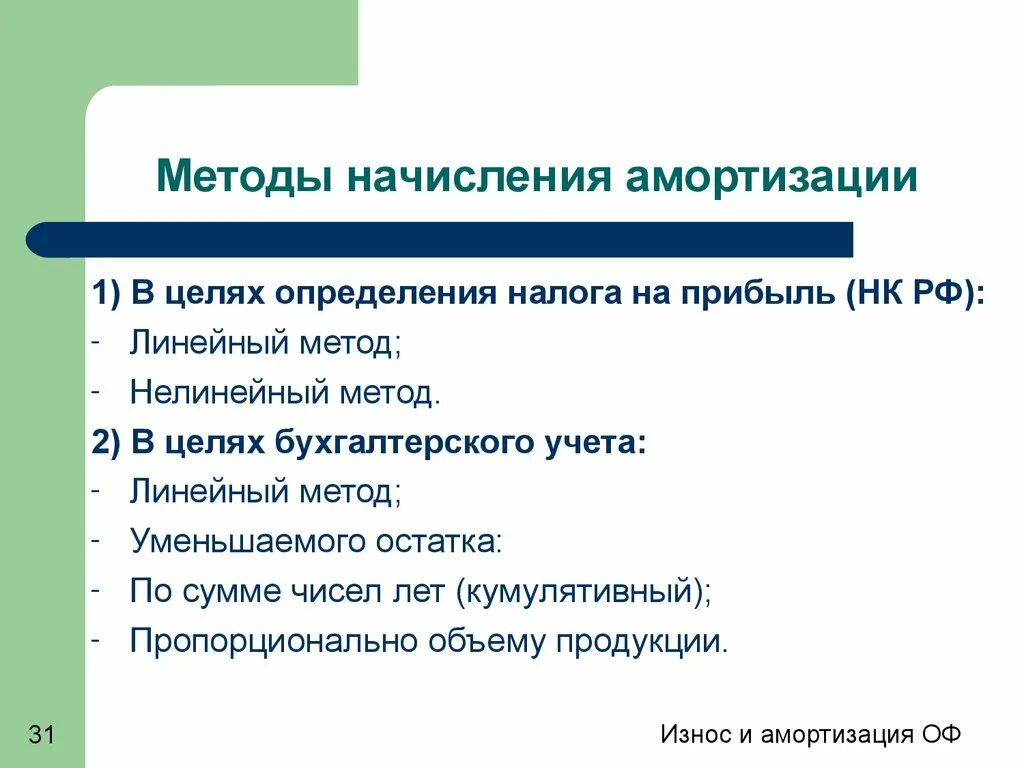 Методы начисления амортизации

1) В целях определения налога на прибыль (НК РФ):
- Линейный метод;
- Нелинейный метод.
2) В целях бухгалтерского учета:
- Линейный метод;
- Уменьшаемого остатка:
- По сумме чисел лет (кумулятивный);
- Пропорционально объему продукции.

31

Износ и амортизация ОФ